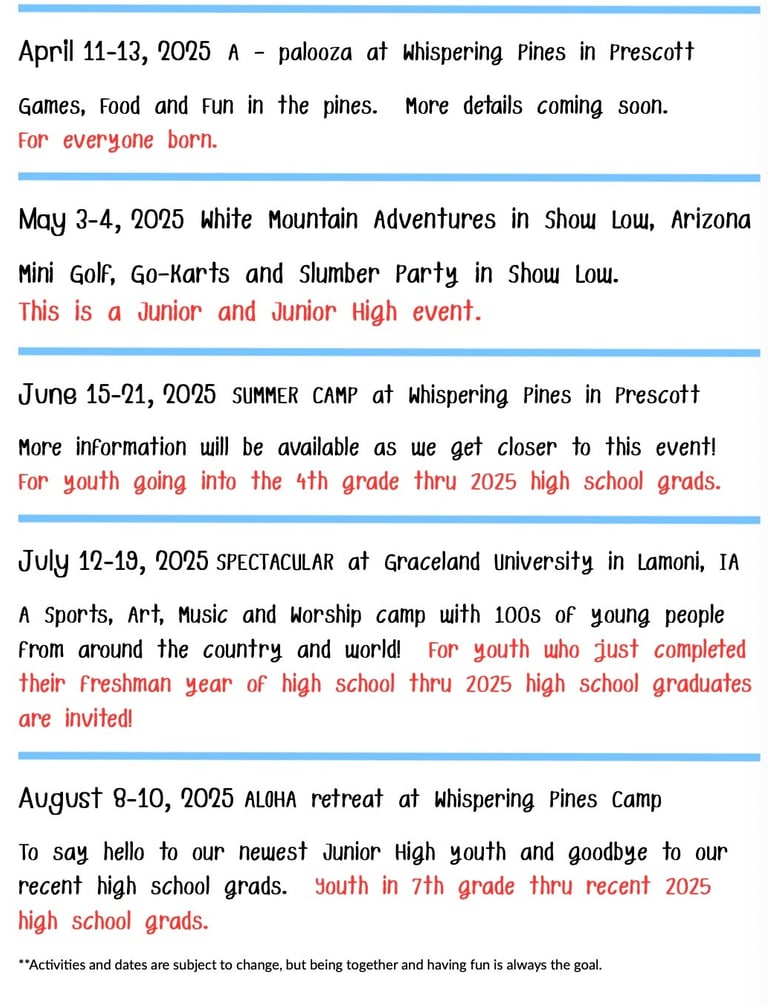 April 11-13, 2025 A - palooza at Whispering Pines in Prescott

Games, Food and Fun in the pines. More details coming soon.
For everyone born.

May 3-4, 2025 White Mountain Adventures in Show Low, Arizona

Mini Golf, Go-Karts and Slumber Party in Show Low.
This is a Junior and Junior High event.

June 15-21, 2025 SUMMER CAMP at Whispering Pines in Prescott

More information will be available as we get closer to this event!
For youth going into the 4th grade thru 2025 high school grads.

July 12-19, 2025 SPECTACULAR at Graceland University in Lamoni, IA

A Sports, Art, Music and Worship camp with 100s of young people from around the country and world! For youth who just completed their freshman year of high school thru 2025 high school graduates are invited!

August 8-10, 2025 ALOHA retreat at Whispering Pines Camp

To say hello to our newest Junior High youth and goodbye to our recent high school grads. Youth in 7th grade thru recent 2025 high school grads.

**Activities and dates are subject to change, but being together and having fun is always the goal.